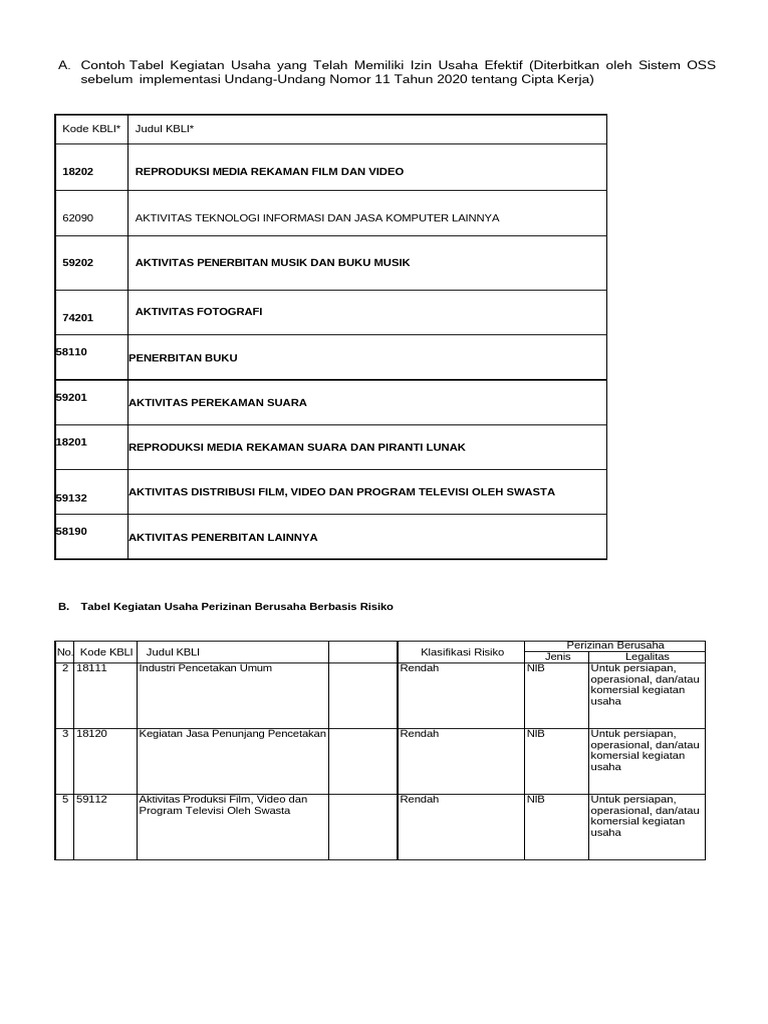 A. Contoh Tabel Kegiatan Usaha yang Telah Memiliki Izin Usaha Efektif (Diterbitkan oleh Sistem OSS sebelum implementasi Undang-Undang Nomor 11 Tahun 2020 tentang Cipta Kerja)

| Kode KBLI* | Judul KBLI* |
|---|---|
| 18202 | REPRODUKSI MEDIA REKAMAN FILM DAN VIDEO |
| 62090 | AKTIVITAS TEKNOLOGI INFORMASI DAN JASA KOMPUTER LAINNYA |
| 59202 | AKTIVITAS PENERBITAN MUSIK DAN BUKU MUSIK |
| 74201 | AKTIVITAS FOTOGRAFI |
| 58110 | PENERBITAN BUKU |
| 59201 | AKTIVITAS PEREKAMAN SUARA |
| 18201 | REPRODUKSI MEDIA REKAMAN SUARA DAN PIRANTI LUNAK |
| 59132 | AKTIVITAS DISTRIBUSI FILM, VIDEO DAN PROGRAM TELEVISI OLEH SWASTA |
| 58190 | AKTIVITAS PENERBITAN LAINNYA |

B. Tabel Kegiatan Usaha Perizinan Berusaha Berbasis Risiko

| No. | Kode KBLI | Judul KBLI | | Klasifikasi Risiko | Perizinan Berusaha Jenis | Perizinan Berusaha Legalitas |
|---|---|---|---|---|---|---|
| 2 | 18111 | Industri Pencetakan Umum | | Rendah | NIB | Untuk persiapan, operasional, dan/atau komersial kegiatan usaha |
| 3 | 18120 | Kegiatan Jasa Penunjang Pencetakan | | Rendah | NIB | Untuk persiapan, operasional, dan/atau komersial kegiatan usaha |
| 5 | 59112 | Aktivitas Produksi Film, Video dan Program Televisi Oleh Swasta | | Rendah | NIB | Untuk persiapan, operasional, dan/atau komersial kegiatan usaha |